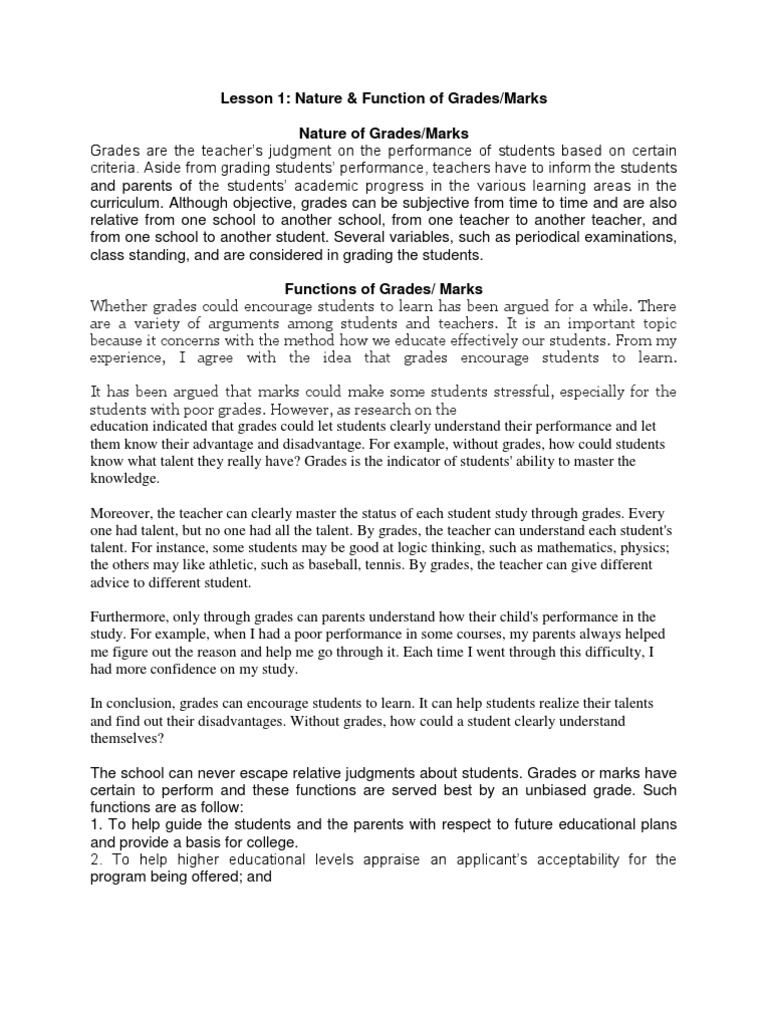 Lesson 1: Nature & Function of Grades/Marks

Nature of Grades/Marks

Grades are the teacher's judgment on the performance of students based on certain criteria. Aside from grading students' performance, teachers have to inform the students and parents of the students' academic progress in the various learning areas in the curriculum. Although objective, grades can be subjective from time to time and are also relative from one school to another school, from one teacher to another teacher, and from one school to another student. Several variables, such as periodical examinations, class standing, and are considered in grading the students.

Functions of Grades/ Marks

Whether grades could encourage students to learn has been argued for a while. There are a variety of arguments among students and teachers. It is an important topic because it concerns with the method how we educate effectively our students. From my experience, I agree with the idea that grades encourage students to learn.

It has been argued that marks could make some students stressful, especially for the students with poor grades. However, as research on the education indicated that grades could let students clearly understand their performance and let them know their advantage and disadvantage. For example, without grades, how could students know what talent they really have? Grades is the indicator of students' ability to master the knowledge.

Moreover, the teacher can clearly master the status of each student study through grades. Every one had talent, but no one had all the talent. By grades, the teacher can understand each student's talent. For instance, some students may be good at logic thinking, such as mathematics, physics; the others may like athletic, such as baseball, tennis. By grades, the teacher can give different advice to different student.

Furthermore, only through grades can parents understand how their child's performance in the study. For example, when I had a poor performance in some courses, my parents always helped me figure out the reason and help me go through it. Each time I went through this difficulty, I had more confidence on my study.

In conclusion, grades can encourage students to learn. It can help students realize their talents and find out their disadvantages. Without grades, how could a student clearly understand themselves?

The school can never escape relative judgments about students. Grades or marks have certain to perform and these functions are served best by an unbiased grade. Such functions are as follow:
1. To help guide the students and the parents with respect to future educational plans and provide a basis for college.
2. To help higher educational levels appraise an applicant's acceptability for the program being offered; and